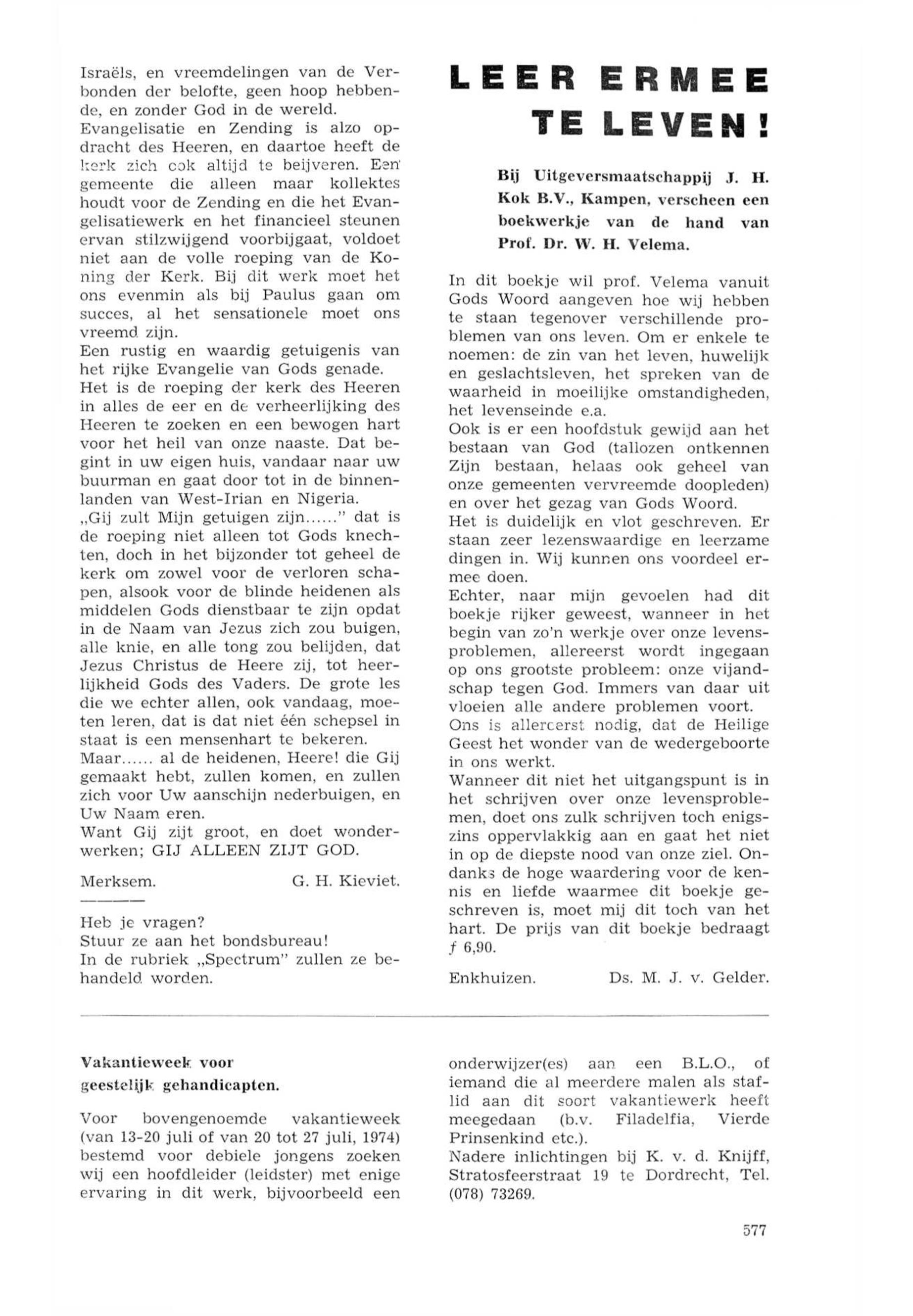 Israëls, en vreemdelingen van de Verbonden der belofte, geen hoop hebbende, en zonder God in de wereld.
Evangelisatie en Zending is alzo opdracht des Heeren, en daartoe heeft de kerk zich ook altijd te beijveren. Een gemeente die alleen maar kollektes houdt voor de Zending en die het Evangelisatiewerk en het financieel steunen ervan stilzwijgend voorbijgaat, voldoet niet aan de volle roeping van de Koning der Kerk. Bij dit werk moet het ons evenmin als bij Paulus gaan om succes, al het sensationele moet ons vreemd zijn.
Een rustig en waardig getuigenis van het rijke Evangelie van Gods genade.
Het is de roeping der kerk des Heeren in alles de eer en de verheerlijking des Heeren te zoeken en een bewogen hart voor het heil van onze naaste. Dat begint in uw eigen huis, vandaar naar uw buurman en gaat door tot in de binnenlanden van West-Irian en Nigeria.
„Gij zult Mijn getuigen zijn......" dat is de roeping niet alleen tot Gods knechten, doch in het bijzonder tot geheel de kerk om zowel voor de verloren schapen, alsook voor de blinde heidenen als middelen Gods dienstbaar te zijn opdat in de Naam van Jezus zich zou buigen, alle knie, en alle tong zou belijden, dat Jezus Christus de Heere zij, tot heerlijkheid Gods des Vaders. De grote les die we echter allen, ook vandaag, moeten leren, dat is dat niet één schepsel in staat is een mensenhart te bekeren.
Maar...... al de heidenen, Heere! die Gij gemaakt hebt, zullen komen, en zullen zich voor Uw aanschijn nederbuigen, en Uw Naam eren.
Want Gij zijt groot, en doet wonderwerken; GIJ ALLEEN ZIJT GOD.

Merksem. G. H. Kieviet.

Heb je vragen?
Stuur ze aan het bondsbureau!
In de rubriek „Spectrum" zullen ze behandeld worden.

LEER ERMEE TE LEVEN!

Bij Uitgeversmaatschappij J. H. Kok B.V., Kampen, verscheen een boekwerkje van de hand van Prof. Dr. W. H. Velema.

In dit boekje wil prof. Velema vanuit Gods Woord aangeven hoe wij hebben te staan tegenover verschillende problemen van ons leven. Om er enkele te noemen: de zin van het leven, huwelijk en geslachtsleven, het spreken van de waarheid in moeilijke omstandigheden, het levenseinde e.a.
Ook is er een hoofdstuk gewijd aan het bestaan van God (tallozen ontkennen Zijn bestaan, helaas ook geheel van onze gemeenten vervreemde doopleden) en over het gezag van Gods Woord.
Het is duidelijk en vlot geschreven. Er staan zeer lezenswaardige en leerzame dingen in. Wij kunnen ons voordeel ermee doen.
Echter, naar mijn gevoelen had dit boekje rijker geweest, wanneer in het begin van zo'n werkje over onze levensproblemen, allereerst wordt ingegaan op ons grootste probleem: onze vijandschap tegen God. Immers van daar uit vloeien alle andere problemen voort.
Ons is allereerst nodig, dat de Heilige Geest het wonder van de wedergeboorte in ons werkt.
Wanneer dit niet het uitgangspunt is in het schrijven over onze levensproblemen, doet ons zulk schrijven toch enigszins oppervlakkig aan en gaat het niet in op de diepste nood van onze ziel. Ondanks de hoge waardering voor de kennis en liefde waarmee dit boekje geschreven is, moet mij dit toch van het hart. De prijs van dit boekje bedraagt ƒ 6,90.

Enkhuizen. Ds. M. J. v. Gelder.

Vakantieweek voor geestelijk gehandicapten.

Voor bovengenoemde vakantieweek (van 13-20 juli of van 20 tot 27 juli, 1974) bestemd voor debiele jongens zoeken wij een hoofdleider (leidster) met enige ervaring in dit werk, bijvoorbeeld een onderwijzer(es) aan een B.L.O., of iemand die al meerdere malen als staflid aan dit soort vakantiewerk heeft meegedaan (b.v. Filadelfia, Vierde Prinsenkind etc.).
Nadere inlichtingen bij K. v. d. Knijff, Stratosfeerstraat 19 te Dordrecht, Tel. (078) 73269.

577